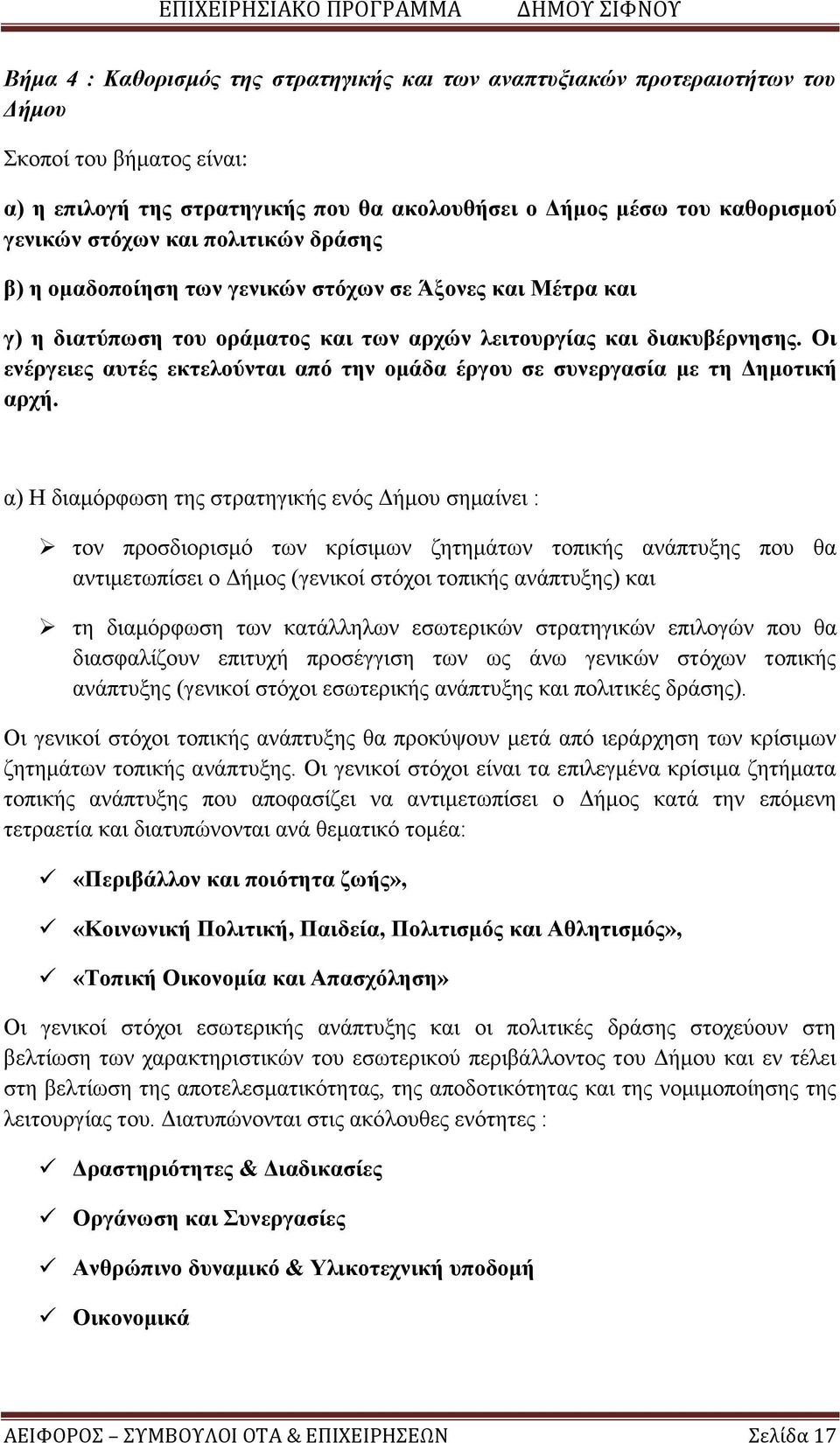 ΕΠΙΧΕΙΡΗΣΙΑΚΟ ΠΡΟΓΡΑΜΜΑ ΔΗΜΟΥ ΣΙΦΝΟΥ

Βήμα 4 : Καθορισμός της στρατηγικής και των αναπτυξιακών προτεραιοτήτων του Δήμου

Σκοποί του βήματος είναι:

α) η επιλογή της στρατηγικής που θα ακολουθήσει ο Δήμος μέσω του καθορισμού γενικών στόχων και πολιτικών δράσης

β) η ομαδοποίηση των γενικών στόχων σε Άξονες και Μέτρα και

γ) η διατύπωση του οράματος και των αρχών λειτουργίας και διακυβέρνησης. Οι ενέργειες αυτές εκτελούνται από την ομάδα έργου σε συνεργασία με τη Δημοτική αρχή.

α) Η διαμόρφωση της στρατηγικής ενός Δήμου σημαίνει :

➢ τον προσδιορισμό των κρίσιμων ζητημάτων τοπικής ανάπτυξης που θα αντιμετωπίσει ο Δήμος (γενικοί στόχοι τοπικής ανάπτυξης) και

➢ τη διαμόρφωση των κατάλληλων εσωτερικών στρατηγικών επιλογών που θα διασφαλίζουν επιτυχή προσέγγιση των ως άνω γενικών στόχων τοπικής ανάπτυξης (γενικοί στόχοι εσωτερικής ανάπτυξης και πολιτικές δράσης).

Οι γενικοί στόχοι τοπικής ανάπτυξης θα προκύψουν μετά από ιεράρχηση των κρίσιμων ζητημάτων τοπικής ανάπτυξης. Οι γενικοί στόχοι είναι τα επιλεγμένα κρίσιμα ζητήματα τοπικής ανάπτυξης που αποφασίζει να αντιμετωπίσει ο Δήμος κατά την επόμενη τετραετία και διατυπώνονται ανά θεματικό τομέα:

✓ «Περιβάλλον και ποιότητα ζωής»,

✓ «Κοινωνική Πολιτική, Παιδεία, Πολιτισμός και Αθλητισμός»,

✓ «Τοπική Οικονομία και Απασχόληση»

Οι γενικοί στόχοι εσωτερικής ανάπτυξης και οι πολιτικές δράσης στοχεύουν στη βελτίωση των χαρακτηριστικών του εσωτερικού περιβάλλοντος του Δήμου και εν τέλει στη βελτίωση της αποτελεσματικότητας, της αποδοτικότητας και της νομιμοποίησης της λειτουργίας του. Διατυπώνονται στις ακόλουθες ενότητες :

✓ Δραστηριότητες & Διαδικασίες

✓ Οργάνωση και Συνεργασίες

✓ Ανθρώπινο δυναμικό & Υλικοτεχνική υποδομή

✓ Οικονομικά

ΑΕΙΦΟΡΟΣ – ΣΥΜΒΟΥΛΟΙ ΟΤΑ & ΕΠΙΧΕΙΡΗΣΕΩΝ Σελίδα 17